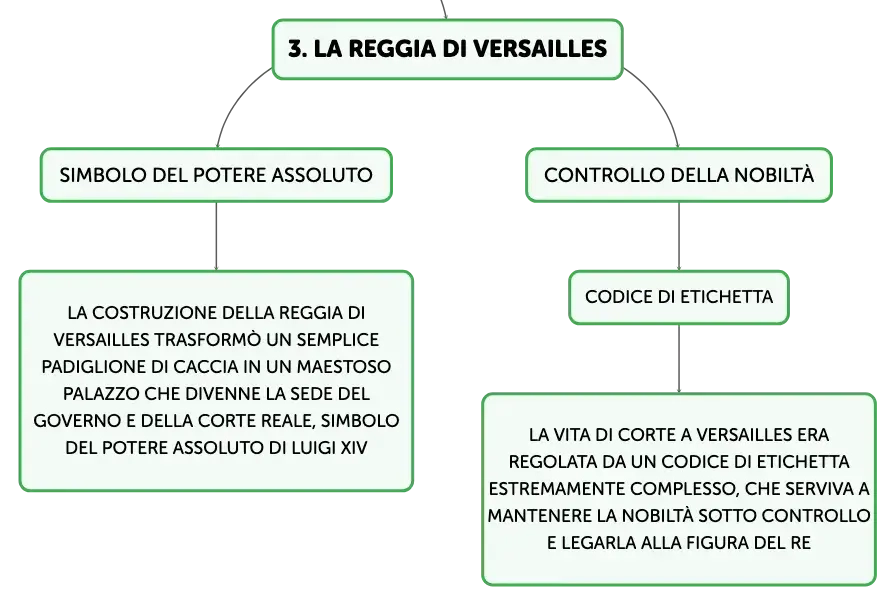 3. LA REGGIA DI VERSAILLES

SIMBOLO DEL POTERE ASSOLUTO

LA COSTRUZIONE DELLA REGGIA DI VERSAILLES TRASFORMÒ UN SEMPLICE PADIGLIONE DI CACCIA IN UN MAESTOSO PALAZZO CHE DIVENNE LA SEDE DEL GOVERNO E DELLA CORTE REALE, SIMBOLO DEL POTERE ASSOLUTO DI LUIGI XIV

CONTROLLO DELLA NOBILTÀ

CODICE DI ETICHETTA

LA VITA DI CORTE A VERSAILLES ERA REGOLATA DA UN CODICE DI ETICHETTA ESTREMAMENTE COMPLESSO, CHE SERVIVA A MANTENERE LA NOBILTÀ SOTTO CONTROLLO E LEGARLA ALLA FIGURA DEL RE